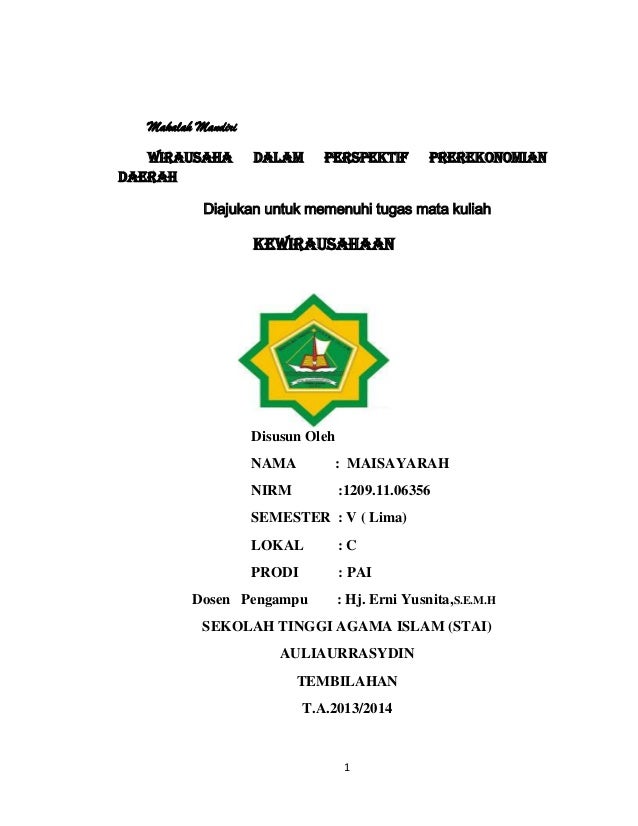 Makalah Mandiri

WIRAUSAHA DALAM PERSPEKTIF PREREKONOMIAN DAERAH

Diajukan untuk memenuhi tugas mata kuliah

KEWIRAUSAHAAN

Disusun Oleh

NAMA : MAISAYARAH

NIRM :1209.11.06356

SEMESTER : V ( Lima)

LOKAL : C

PRODI : PAI

Dosen Pengampu : Hj. Erni Yusnita,S.E.M.H

SEKOLAH TINGGI AGAMA ISLAM (STAI)

AULIAURRASYDIN

TEMBILAHAN

T.A.2013/2014

1